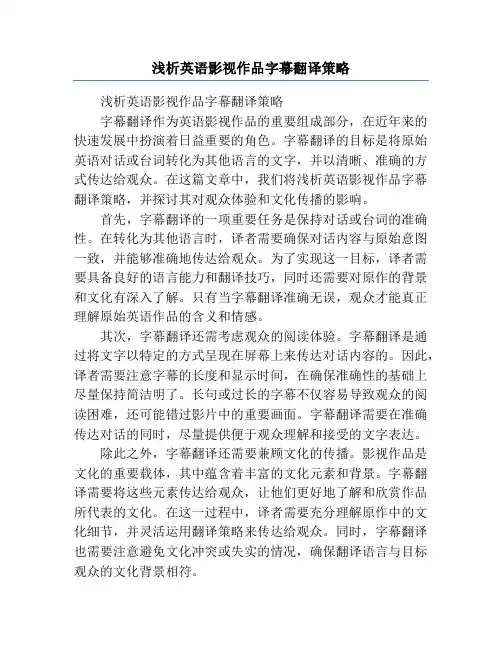 浅析英语影视作品字幕翻译策略

浅析英语影视作品字幕翻译策略

字幕翻译作为英语影视作品的重要组成部分，在近年来的快速发展中扮演着日益重要的角色。字幕翻译的目标是将原始英语对话或台词转化为其他语言的文字，并以清晰、准确的方式传达给观众。在这篇文章中，我们将浅析英语影视作品字幕翻译策略，并探讨其对观众体验和文化传播的影响。

首先，字幕翻译的一项重要任务是保持对话或台词的准确性。在转化为其他语言时，译者需要确保对话内容与原始意图一致，并能够准确地传达给观众。为了实现这一目标，译者需要具备良好的语言能力和翻译技巧，同时还需要对原作的背景和文化有深入了解。只有当字幕翻译准确无误，观众才能真正理解原始英语作品的含义和情感。

其次，字幕翻译还需考虑观众的阅读体验。字幕翻译是通过将文字以特定的方式呈现在屏幕上来传达对话内容的。因此，译者需要注意字幕的长度和显示时间，在确保准确性的基础上尽量保持简洁明了。长句或过长的字幕不仅容易导致观众的阅读困难，还可能错过影片中的重要画面。字幕翻译需要在准确传达对话的同时，尽量提供便于观众理解和接受的文字表达。

除此之外，字幕翻译还需要兼顾文化的传播。影视作品是文化的重要载体，其中蕴含着丰富的文化元素和背景。字幕翻译需要将这些元素传达给观众，让他们更好地了解和欣赏作品所代表的文化。在这一过程中，译者需要充分理解原作中的文化细节，并灵活运用翻译策略来传达给观众。同时，字幕翻译也需要注意避免文化冲突或失实的情况，确保翻译语言与目标观众的文化背景相符。